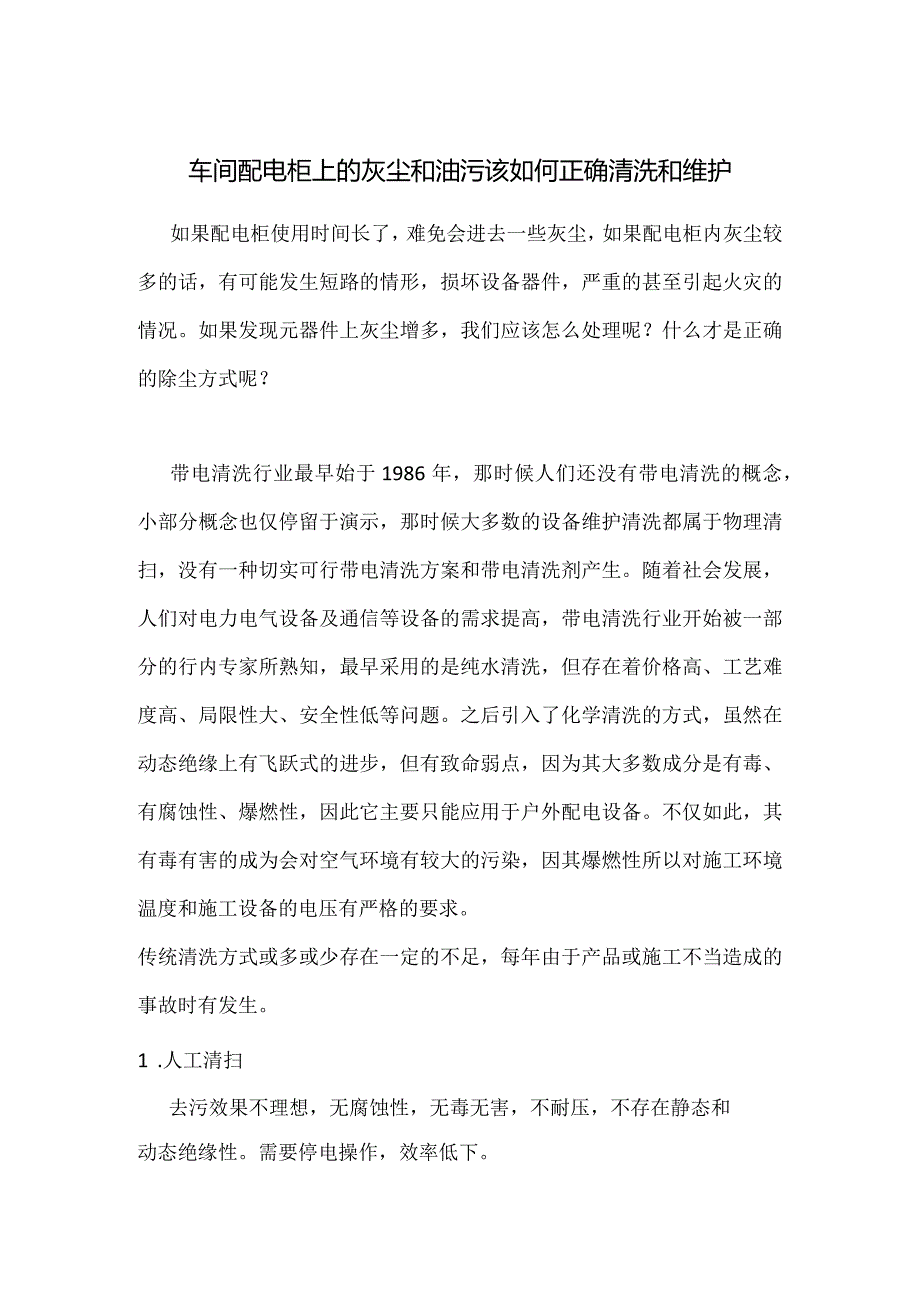 车间配电柜上的灰尘和油污该如何正确清洗和维护

如果配电柜使用时间长了，难免会进去一些灰尘，如果配电柜内灰尘较多的话，有可能发生短路的情形，损坏设备器件，严重的甚至引起火灾的情况。如果发现元器件上灰尘增多，我们应该怎么处理呢？什么才是正确的除尘方式呢？

带电清洗行业最早始于1986年，那时候人们还没有带电清洗的概念，小部分概念也仅停留于演示，那时候大多数的设备维护清洗都属于物理清扫，没有一种切实可行带电清洗方案和带电清洗剂产生。随着社会发展，人们对电力电气设备及通信等设备的需求提高，带电清洗行业开始被一部分的行内专家所熟知，最早采用的是纯水清洗，但存在着价格高、工艺难度高、局限性大、安全性低等问题。之后引入了化学清洗的方式，虽然在动态绝缘上有飞跃式的进步，但有致命弱点，因为其大多数成分是有毒、有腐蚀性、爆燃性，因此它主要只能应用于户外配电设备。不仅如此，其有毒有害的成为会对空气环境有较大的污染，因其爆燃性所以对施工环境温度和施工设备的电压有严格的要求。
传统清洗方式或多或少存在一定的不足，每年由于产品或施工不当造成的事故时有发生。

1 .人工清扫

去污效果不理想，无腐蚀性，无毒无害，不耐压，不存在静态和动态绝缘性。需要停电操作，效率低下。